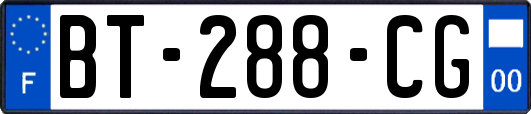 F

BT-288-CG

00